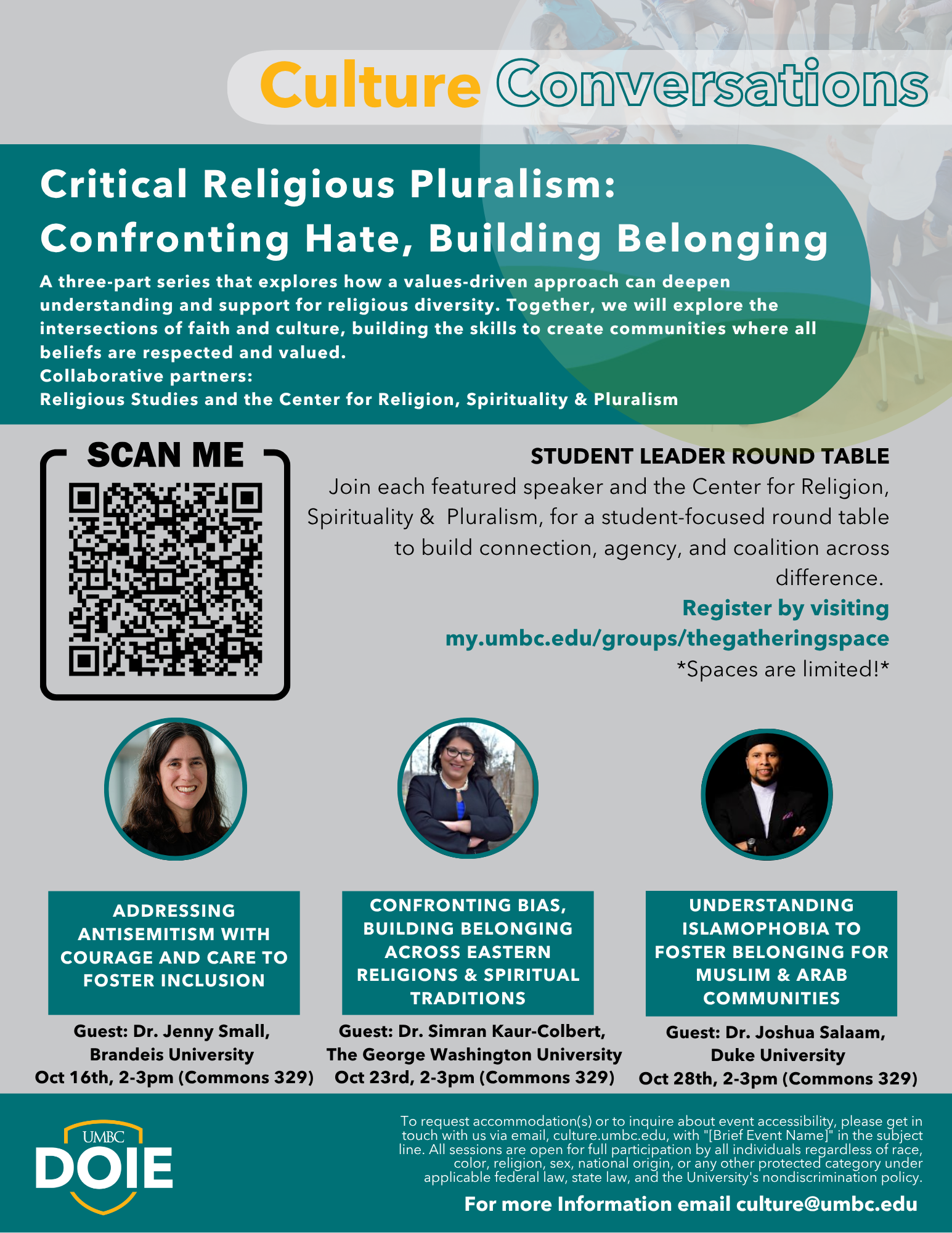 Culture Conversations

Critical Religious Pluralism: Confronting Hate, Building Belonging

A three-part series that explores how a values-driven approach can deepen understanding and support for religious diversity. Together, we will explore the intersections of faith and culture, building the skills to create communities where all beliefs are respected and valued.
Collaborative partners:
Religious Studies and the Center for Religion, Spirituality & Pluralism

SCAN ME

STUDENT LEADER ROUND TABLE
Join each featured speaker and the Center for Religion, Spirituality & Pluralism, for a student-focused round table to build connection, agency, and coalition across difference.
Register by visiting
my.umbc.edu/groups/thegatheringspace
*Spaces are limited!*

ADDRESSING ANTISEMITISM WITH COURAGE AND CARE TO FOSTER INCLUSION

Guest: Dr. Jenny Small, Brandeis University
Oct 16th, 2-3pm (Commons 329)

CONFRONTING BIAS, BUILDING BELONGING ACROSS EASTERN RELIGIONS & SPIRITUAL TRADITIONS

Guest: Dr. Simran Kaur-Colbert, The George Washington University
Oct 23rd, 2-3pm (Commons 329)

UNDERSTANDING ISLAMOPHOBIA TO FOSTER BELONGING FOR MUSLIM & ARAB COMMUNITIES

Guest: Dr. Joshua Salaam, Duke University
Oct 28th, 2-3pm (Commons 329)

UMBC DOIE

To request accommodation(s) or to inquire about event accessibility, please get in touch with us via email, culture.umbc.edu, with "[Brief Event Name]" in the subject line. All sessions are open for full participation by all individuals regardless of race, color, religion, sex, national origin, or any other protected category under applicable federal law, state law, and the University's nondiscrimination policy.

For more Information email culture@umbc.edu